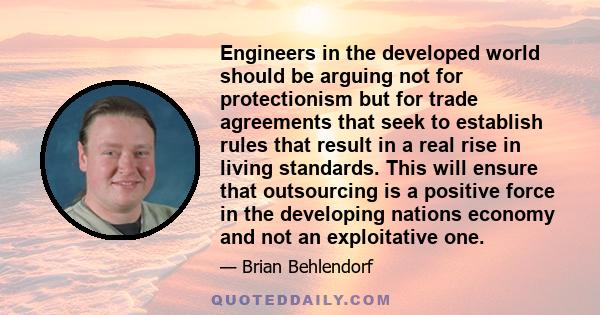 Engineers in the developed world should be arguing not for protectionism but for trade agreements that seek to establish rules that result in a real rise in living standards. This will ensure that outsourcing is a positive force in the developing nations economy and not an exploitative one.

— Brian Behlendorf

QUOTEDDAILY.COM